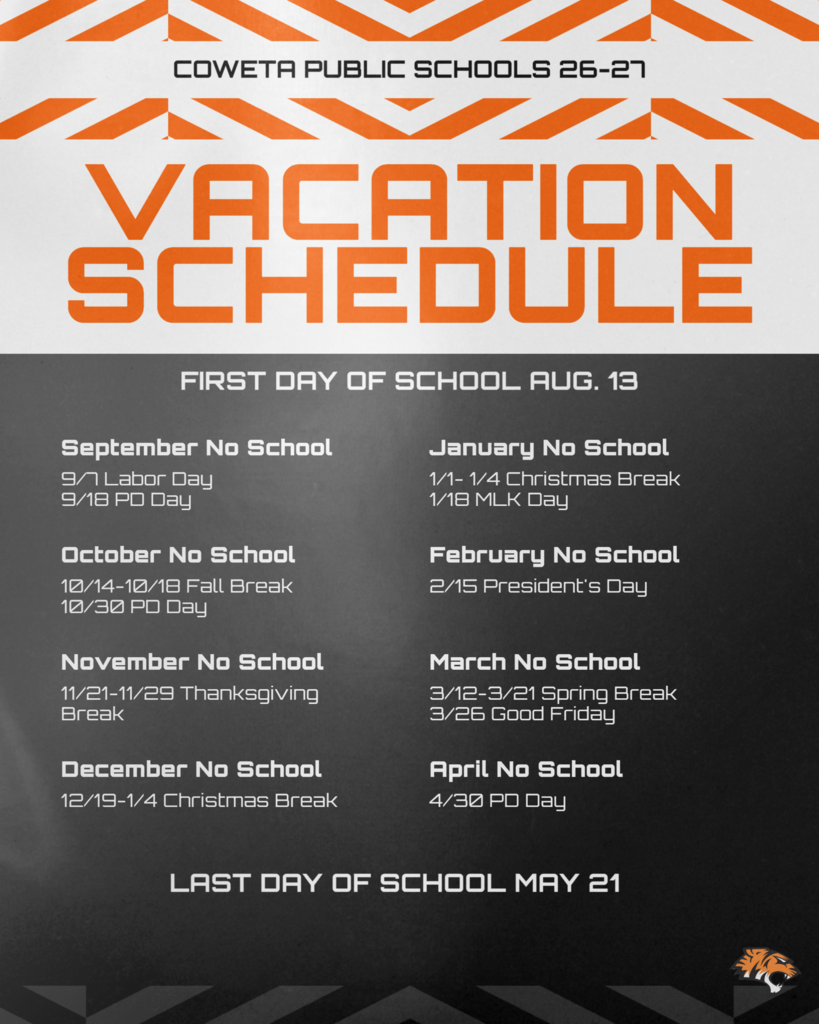 COWETA PUBLIC SCHOOLS 26-27

VACATION SCHEDULE

FIRST DAY OF SCHOOL AUG. 13

September No School

9/7 Labor Day
9/18 PD Day

October No School

10/14-10/18 Fall Break
10/30 PD Day

November No School

11/21-11/29 Thanksgiving Break

December No School

12/19-1/4 Christmas Break

January No School

1/1- 1/4 Christmas Break
1/18 MLK Day

February No School

2/15 President's Day

March No School

3/12-3/21 Spring Break
3/26 Good Friday

April No School

4/30 PD Day

LAST DAY OF SCHOOL MAY 21